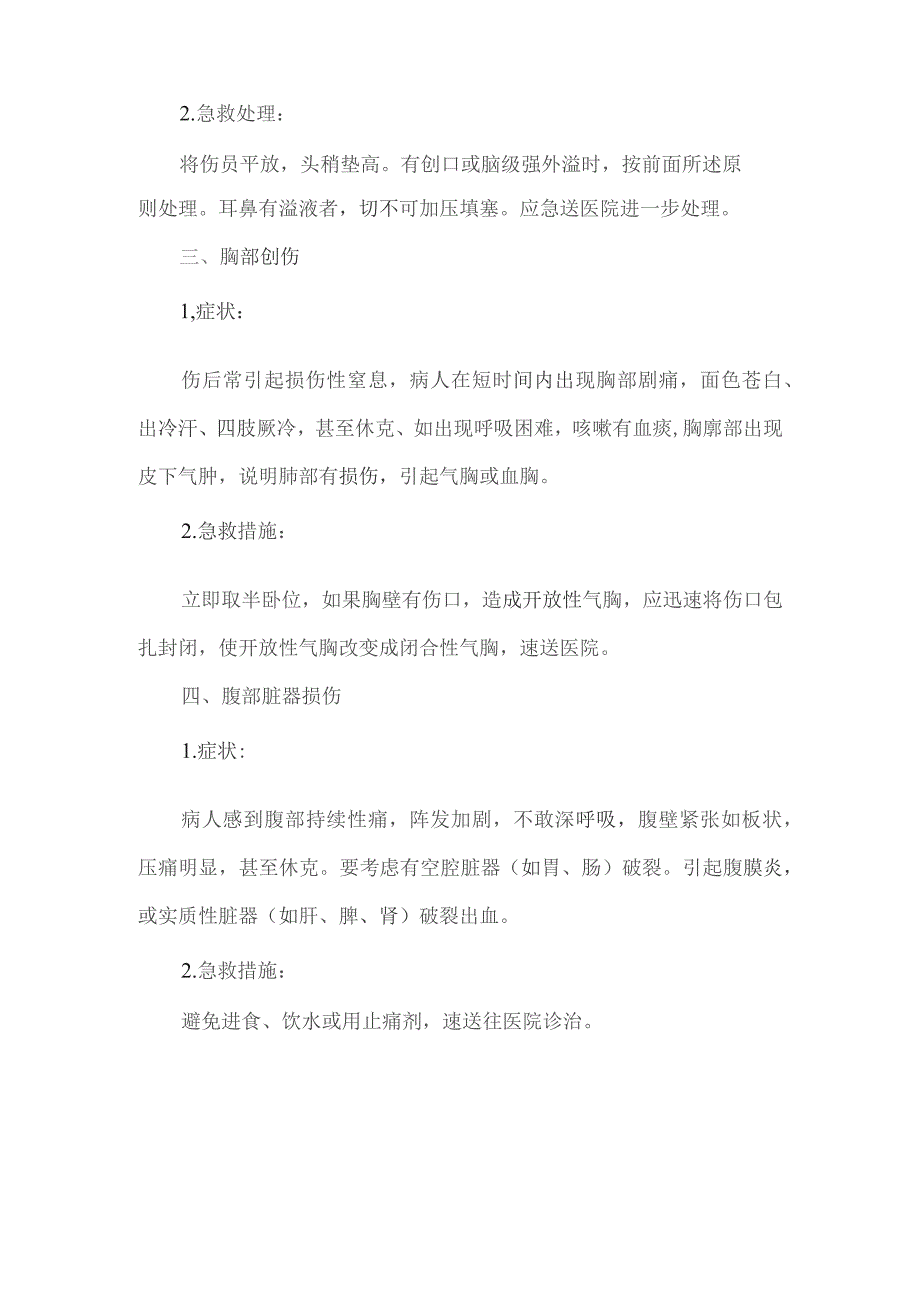 2.急救处理：

将伤员平放，头稍垫高。有创口或脑级强外溢时，按前面所述原则处理。耳鼻有溢液者，切不可加压填塞。应急送医院进一步处理。

三、胸部创伤

1,症状：

伤后常引起损伤性窒息，病人在短时间内出现胸部剧痛，面色苍白、出冷汗、四肢厥冷，甚至休克、如出现呼吸困难，咳嗽有血痰,胸廓部出现皮下气肿，说明肺部有损伤，引起气胸或血胸。

2.急救措施：

立即取半卧位，如果胸壁有伤口，造成开放性气胸，应迅速将伤口包扎封闭，使开放性气胸改变成闭合性气胸，速送医院。

四、腹部脏器损伤

1.症状：

病人感到腹部持续性痛，阵发加剧，不敢深呼吸，腹壁紧张如板状，压痛明显，甚至休克。要考虑有空腔脏器（如胃、肠）破裂。引起腹膜炎，或实质性脏器（如肝、脾、肾）破裂出血。

2.急救措施：

避免进食、饮水或用止痛剂，速送往医院诊治。